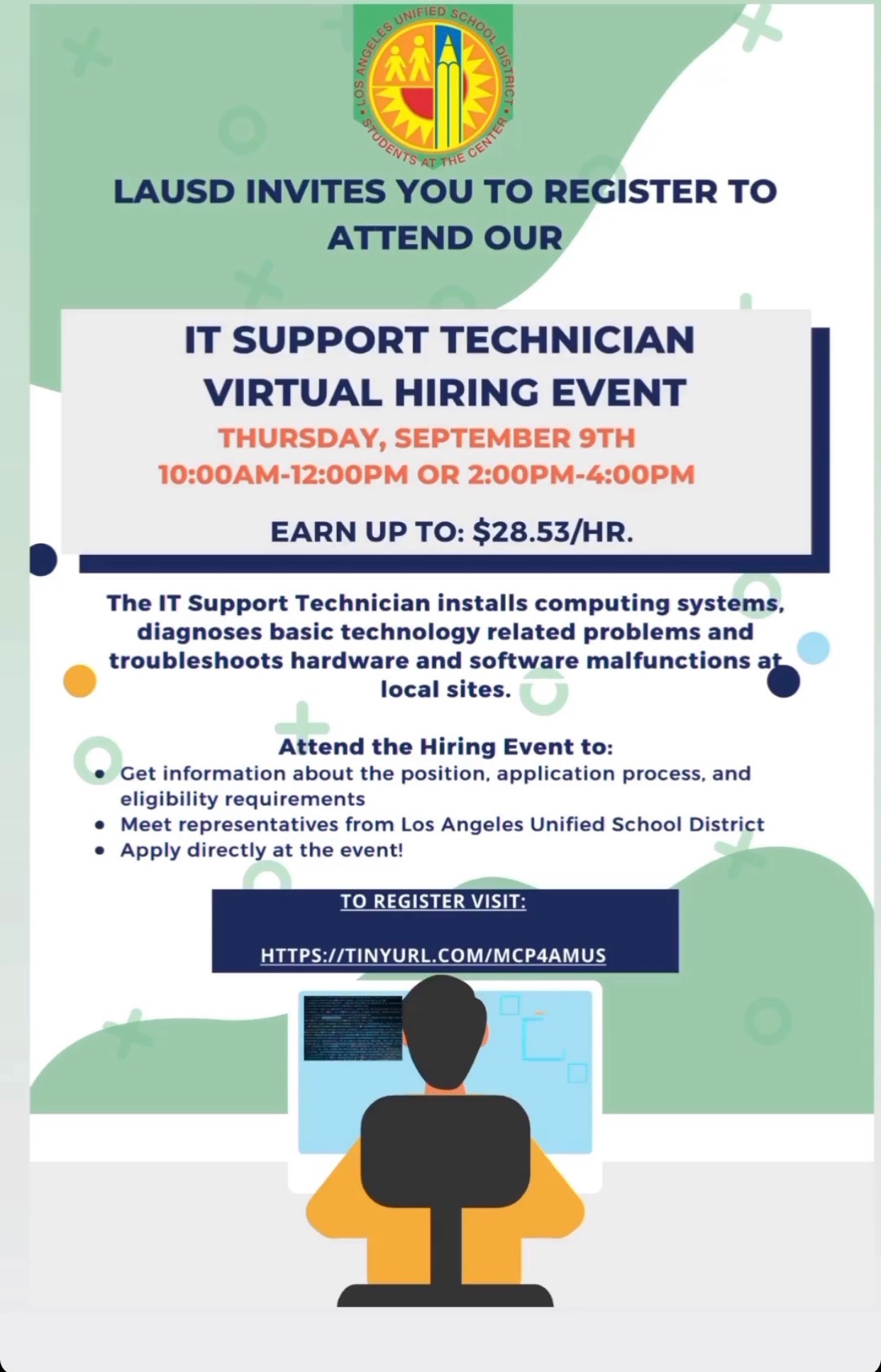 LOS ANGELES UNIFIED SCHOOL DISTRICT
STUDENTS AT THE CENTER

LAUSD INVITES YOU TO REGISTER TO ATTEND OUR

IT SUPPORT TECHNICIAN VIRTUAL HIRING EVENT

THURSDAY, SEPTEMBER 9TH
10:00AM-12:00PM OR 2:00PM-4:00PM

EARN UP TO: $28.53/HR.

The IT Support Technician installs computing systems, diagnoses basic technology related problems and troubleshoots hardware and software malfunctions at local sites.

Attend the Hiring Event to:
• Get information about the position, application process, and eligibility requirements
• Meet representatives from Los Angeles Unified School District
• Apply directly at the event!

TO REGISTER VISIT:

HTTPS://TINYURL.COM/MCP4AMUS